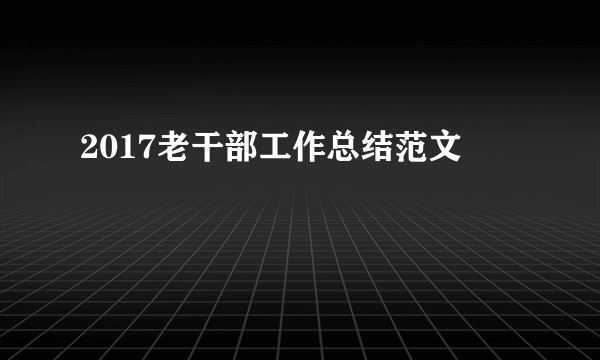 2017老干部工作总结范文